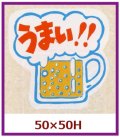 うまい!!

50×50H